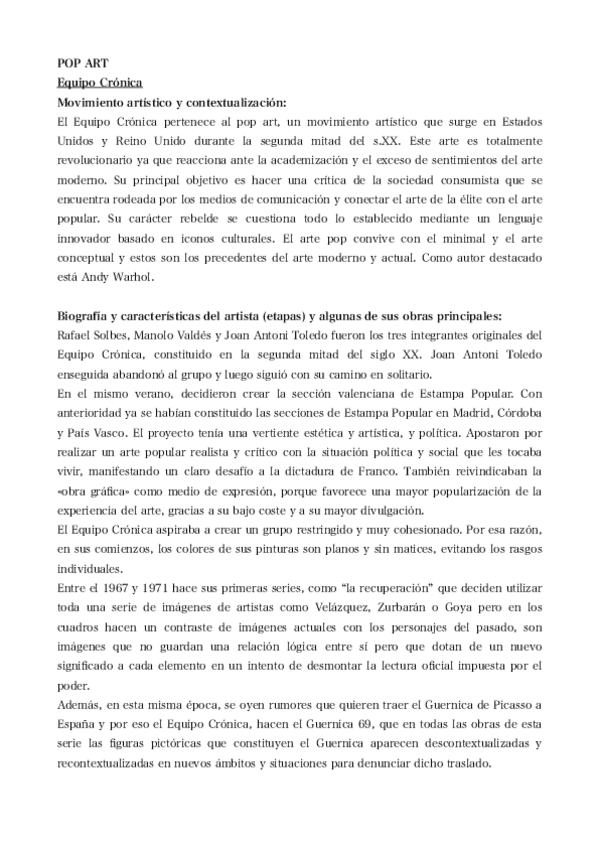 POP ART
Equipo Crónica
Movimiento artístico y contextualización:
El Equipo Crónica pertenece al pop art, un movimiento artístico que surge en Estados Unidos y Reino Unido durante la segunda mitad del s.XX. Este arte es totalmente revolucionario ya que reacciona ante la academización y el exceso de sentimientos del arte moderno. Su principal objetivo es hacer una crítica de la sociedad consumista que se encuentra rodeada por los medios de comunicación y conectar el arte de la élite con el arte popular. Su carácter rebelde se cuestiona todo lo establecido mediante un lenguaje innovador basado en iconos culturales. El arte pop convive con el minimal y el arte conceptual y estos son los precedentes del arte moderno y actual. Como autor destacado está Andy Warhol.

Biografía y características del artista (etapas) y algunas de sus obras principales:
Rafael Solbes, Manolo Valdés y Joan Antoni Toledo fueron los tres integrantes originales del Equipo Crónica, constituido en la segunda mitad del siglo XX. Joan Antoni Toledo enseguida abandonó al grupo y luego siguió con su camino en solitario.
En el mismo verano, decidieron crear la sección valenciana de Estampa Popular. Con anterioridad ya se habían constituido las secciones de Estampa Popular en Madrid, Córdoba y País Vasco. El proyecto tenía una vertiente estética y artística, y política. Apostaron por realizar un arte popular realista y crítico con la situación política y social que les tocaba vivir, manifestando un claro desafío a la dictadura de Franco. También reivindicaban la «obra gráfica» como medio de expresión, porque favorece una mayor popularización de la experiencia del arte, gracias a su bajo coste y a su mayor divulgación.
El Equipo Crónica aspiraba a crear un grupo restringido y muy cohesionado. Por esa razón, en sus comienzos, los colores de sus pinturas son planos y sin matices, evitando los rasgos individuales.
Entre el 1967 y 1971 hace sus primeras series, como "la recuperación" que deciden utilizar toda una serie de imágenes de artistas como Velázquez, Zurbarán o Goya pero en los cuadros hacen un contraste de imágenes actuales con los personajes del pasado, son imágenes que no guardan una relación lógica entre sí pero que dotan de un nuevo significado a cada elemento en un intento de desmontar la lectura oficial impuesta por el poder.
Además, en esta misma época, se oyen rumores que quieren traer el Guernica de Picasso a España y por eso el Equipo Crónica, hacen el Guernica 69, que en todas las obras de esta serie las figuras pictóricas que constituyen el Guernica aparecen descontextualizadas y recontextualizadas en nuevos ámbitos y situaciones para denunciar dicho traslado.